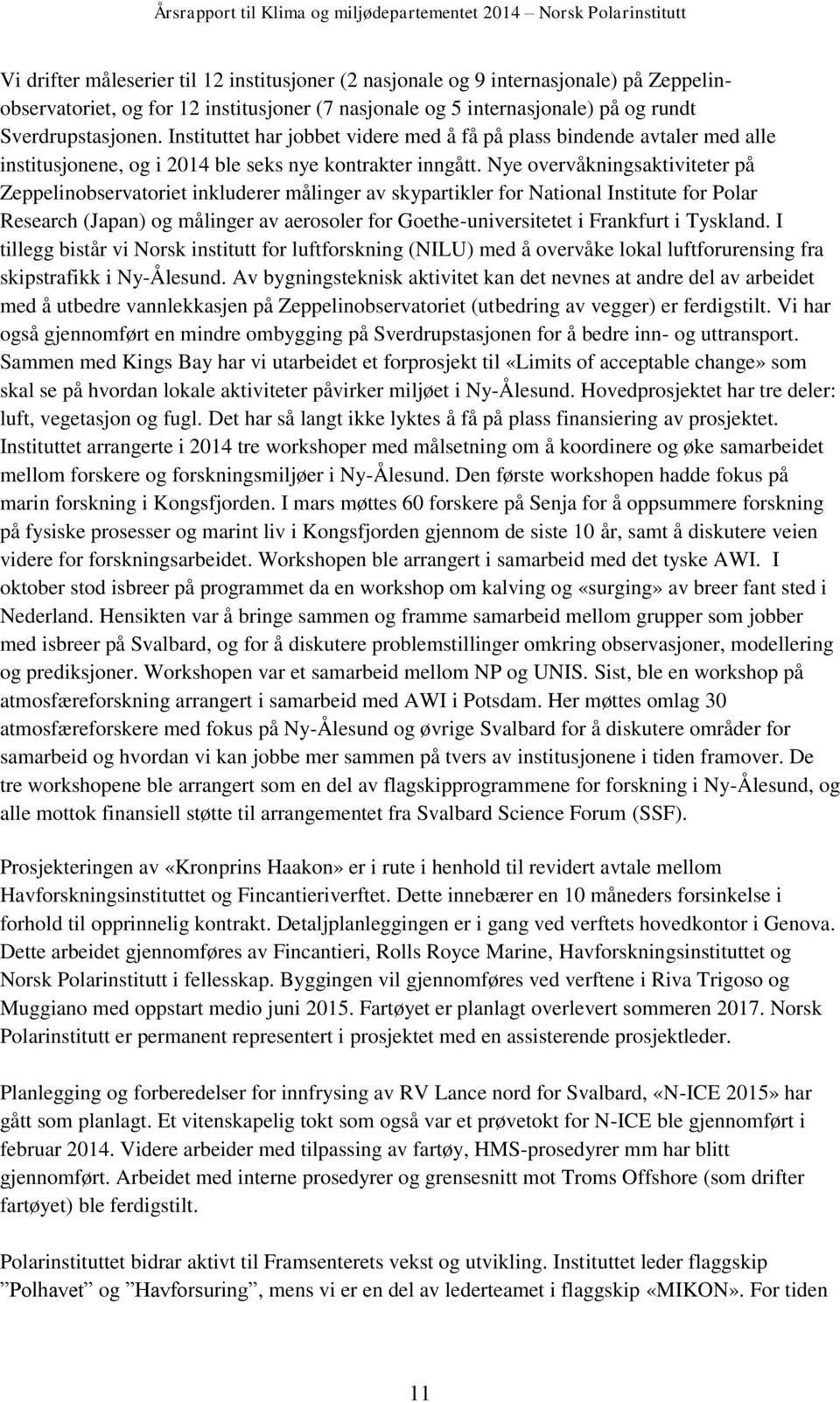 Årsrapport til Klima og miljødepartementet 2014 – Norsk Polarinstitutt

Vi drifter måleserier til 12 institusjoner (2 nasjonale og 9 internasjonale) på Zeppelinobservatoriet, og for 12 institusjoner (7 nasjonale og 5 internasjonale) på og rundt Sverdrupstasjonen. Instituttet har jobbet videre med å få på plass bindende avtaler med alle institusjonene, og i 2014 ble seks nye kontrakter inngått. Nye overvåkningsaktiviteter på Zeppelinobservatoriet inkluderer målinger av skypartikler for National Institute for Polar Research (Japan) og målinger av aerosoler for Goethe-universitetet i Frankfurt i Tyskland. I tillegg bistår vi Norsk institutt for luftforskning (NILU) med å overvåke lokal luftforurensing fra skipstrafikk i Ny-Ålesund. Av bygningsteknisk aktivitet kan det nevnes at andre del av arbeidet med å utbedre vannlekkasjen på Zeppelinobservatoriet (utbedring av vegger) er ferdigstilt. Vi har også gjennomført en mindre ombygging på Sverdrupstasjonen for å bedre inn- og uttransport. Sammen med Kings Bay har vi utarbeidet et forprosjekt til «Limits of acceptable change» som skal se på hvordan lokale aktiviteter påvirker miljøet i Ny-Ålesund. Hovedprosjektet har tre deler: luft, vegetasjon og fugl. Det har så langt ikke lyktes å få på plass finansiering av prosjektet. Instituttet arrangerte i 2014 tre workshoper med målsetning om å koordinere og øke samarbeidet mellom forskere og forskningsmiljøer i Ny-Ålesund. Den første workshopen hadde fokus på marin forskning i Kongsfjorden. I mars møttes 60 forskere på Senja for å oppsummere forskning på fysiske prosesser og marint liv i Kongsfjorden gjennom de siste 10 år, samt å diskutere veien videre for forskningsarbeidet. Workshopen ble arrangert i samarbeid med det tyske AWI. I oktober stod isbreer på programmet da en workshop om kalving og «surging» av breer fant sted i Nederland. Hensikten var å bringe sammen og framme samarbeid mellom grupper som jobber med isbreer på Svalbard, og for å diskutere problemstillinger omkring observasjoner, modellering og prediksjoner. Workshopen var et samarbeid mellom NP og UNIS. Sist, ble en workshop på atmosfæreforskning arrangert i samarbeid med AWI i Potsdam. Her møttes omlag 30 atmosfæreforskere med fokus på Ny-Ålesund og øvrige Svalbard for å diskutere områder for samarbeid og hvordan vi kan jobbe mer sammen på tvers av institusjonene i tiden framover. De tre workshopene ble arrangert som en del av flagskipprogrammene for forskning i Ny-Ålesund, og alle mottok finansiell støtte til arrangementet fra Svalbard Science Forum (SSF).

Prosjekteringen av «Kronprins Haakon» er i rute i henhold til revidert avtale mellom Havforskningsinstituttet og Fincantieriverftet. Dette innebærer en 10 måneders forsinkelse i forhold til opprinnelig kontrakt. Detaljplanleggingen er i gang ved verftets hovedkontor i Genova. Dette arbeidet gjennomføres av Fincantieri, Rolls Royce Marine, Havforskningsinstituttet og Norsk Polarinstitutt i fellesskap. Byggingen vil gjennomføres ved verftene i Riva Trigoso og Muggiano med oppstart medio juni 2015. Fartøyet er planlagt overlevert sommeren 2017. Norsk Polarinstitutt er permanent representert i prosjektet med en assisterende prosjektleder.

Planlegging og forberedelser for innfrysing av RV Lance nord for Svalbard, «N-ICE 2015» har gått som planlagt. Et vitenskapelig tokt som også var et prøvetokt for N-ICE ble gjennomført i februar 2014. Videre arbeider med tilpassing av fartøy, HMS-prosedyrer mm har blitt gjennomført. Arbeidet med interne prosedyrer og grensesnitt mot Troms Offshore (som drifter fartøyet) ble ferdigstilt.

Polarinstituttet bidrar aktivt til Framsenterets vekst og utvikling. Instituttet leder flaggskip ”Polhavet” og ”Havforsuring”, mens vi er en del av lederteamet i flaggskip «MIKON». For tiden

11